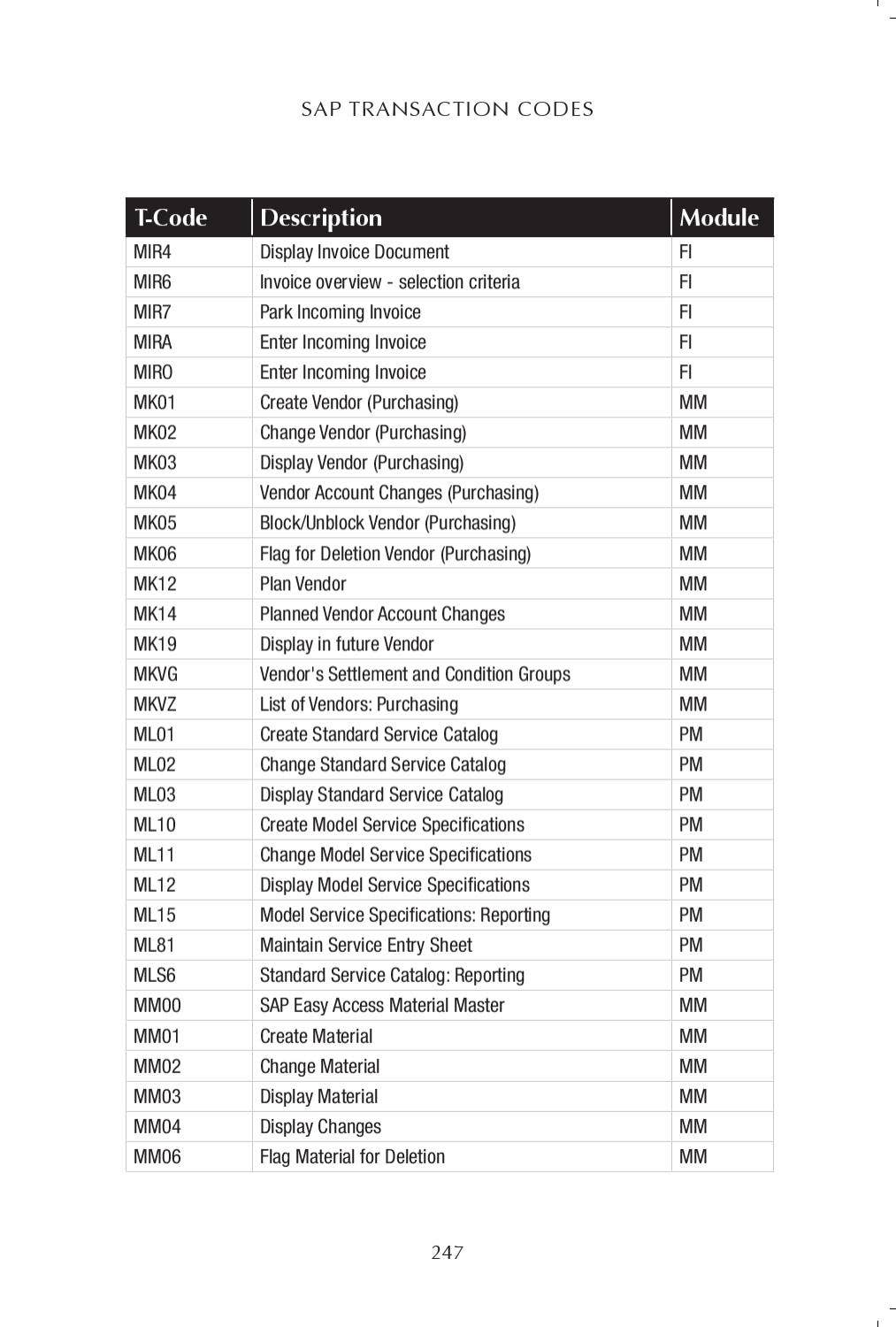 SAP TRANSACTION CODES

| T-Code | Description | Module |
|---|---|---|
| MIR4 | Display Invoice Document | FI |
| MIR6 | Invoice overview - selection criteria | FI |
| MIR7 | Park Incoming Invoice | FI |
| MIRA | Enter Incoming Invoice | FI |
| MIRO | Enter Incoming Invoice | FI |
| MK01 | Create Vendor (Purchasing) | MM |
| MK02 | Change Vendor (Purchasing) | MM |
| MK03 | Display Vendor (Purchasing) | MM |
| MK04 | Vendor Account Changes (Purchasing) | MM |
| MK05 | Block/Unblock Vendor (Purchasing) | MM |
| MK06 | Flag for Deletion Vendor (Purchasing) | MM |
| MK12 | Plan Vendor | MM |
| MK14 | Planned Vendor Account Changes | MM |
| MK19 | Display in future Vendor | MM |
| MKVG | Vendor's Settlement and Condition Groups | MM |
| MKVZ | List of Vendors: Purchasing | MM |
| ML01 | Create Standard Service Catalog | PM |
| ML02 | Change Standard Service Catalog | PM |
| ML03 | Display Standard Service Catalog | PM |
| ML10 | Create Model Service Specifications | PM |
| ML11 | Change Model Service Specifications | PM |
| ML12 | Display Model Service Specifications | PM |
| ML15 | Model Service Specifications: Reporting | PM |
| ML81 | Maintain Service Entry Sheet | PM |
| MLS6 | Standard Service Catalog: Reporting | PM |
| MM00 | SAP Easy Access Material Master | MM |
| MM01 | Create Material | MM |
| MM02 | Change Material | MM |
| MM03 | Display Material | MM |
| MM04 | Display Changes | MM |
| MM06 | Flag Material for Deletion | MM |

247